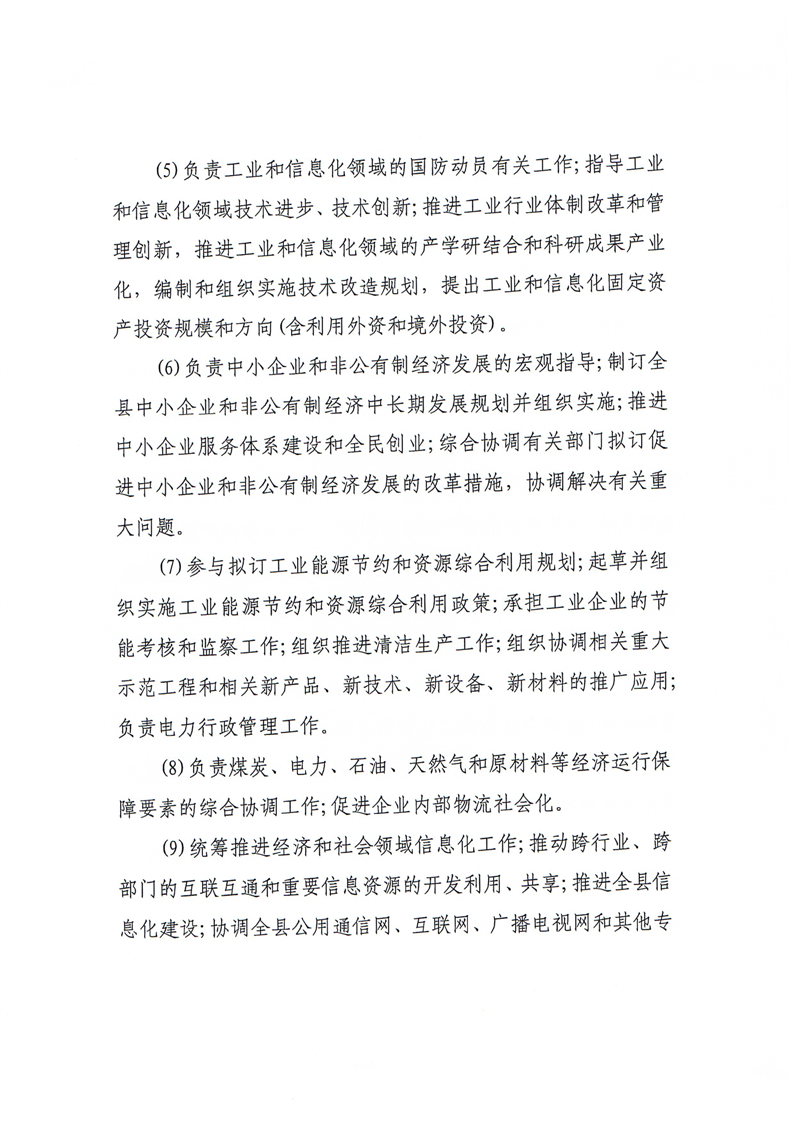 (5)负责工业和信息化领域的国防动员有关工作;指导工业和信息化领域技术进步、技术创新;推进工业行业体制改革和管理创新，推进工业和信息化领域的产学研结合和科研成果产业化，编制和组织实施技术改造规划，提出工业和信息化固定资产投资规模和方向(含利用外资和境外投资)。

(6)负责中小企业和非公有制经济发展的宏观指导;制订全县中小企业和非公有制经济中长期发展规划并组织实施;推进中小企业服务体系建设和全民创业;综合协调有关部门拟订促进中小企业和非公有制经济发展的改革措施，协调解决有关重大问题。

(7)参与拟订工业能源节约和资源综合利用规划;起草并组织实施工业能源节约和资源综合利用政策;承担工业企业的节能考核和监察工作;组织推进清洁生产工作;组织协调相关重大示范工程和相关新产品、新技术、新设备、新材料的推广应用;负责电力行政管理工作。

(8)负责煤炭、电力、石油、天然气和原材料等经济运行保障要素的综合协调工作;促进企业内部物流社会化。

(9)统筹推进经济和社会领域信息化工作;推动跨行业、跨部门的互联互通和重要信息资源的开发利用、共享;推进全县信息化建设;协调全县公用通信网、互联网、广播电视网和其他专